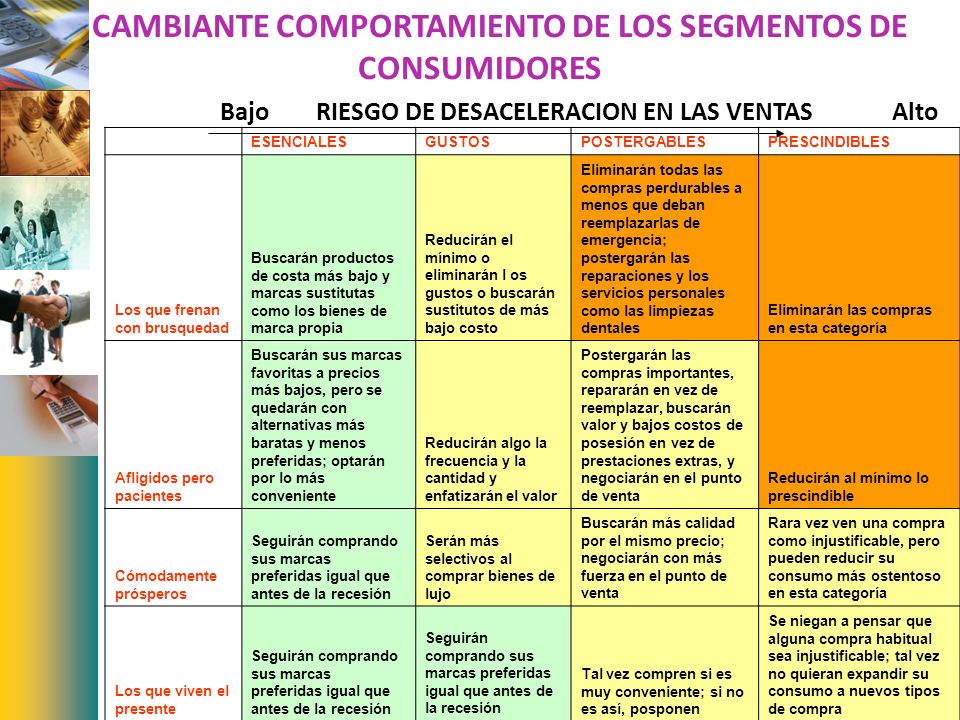 CAMBIANTE COMPORTAMIENTO DE LOS SEGMENTOS DE CONSUMIDORES

Bajo RIESGO DE DESACELERACION EN LAS VENTAS Alto

| | ESENCIALES | GUSTOS | POSTERGABLES | PRESCINDIBLES |
|---|---|---|---|---|
| Los que frenan con brusquedad | Buscarán productos de costa más bajo y marcas sustitutas como los bienes de marca propia | Reducirán el mínimo o eliminarán l os gustos o buscarán sustitutos de más bajo costo | Eliminarán todas las compras perdurables a menos que deban reemplazarlas de emergencia; postergarán las reparaciones y los servicios personales como las limpiezas dentales | Eliminarán las compras en esta categoría |
| Afligidos pero pacientes | Buscarán sus marcas favoritas a precios más bajos, pero se quedarán con alternativas más baratas y menos preferidas; optarán por lo más conveniente | Reducirán algo la frecuencia y la cantidad y enfatizarán el valor | Postergarán las compras importantes, repararán en vez de reemplazar, buscarán valor y bajos costos de posesión en vez de prestaciones extras, y negociarán en el punto de venta | Reducirán al mínimo lo prescindible |
| Cómodamente prósperos | Seguirán comprando sus marcas preferidas igual que antes de la recesión | Serán más selectivos al comprar bienes de lujo | Buscarán más calidad por el mismo precio; negociarán con más fuerza en el punto de venta | Rara vez ven una compra como injustificable, pero pueden reducir su consumo más ostentoso en esta categoría |
| Los que viven el presente | Seguirán comprando sus marcas preferidas igual que antes de la recesión | Seguirán comprando sus marcas preferidas igual que antes de la recesión | Tal vez compren si es muy conveniente; si no es así, posponen | Se niegan a pensar que alguna compra habitual sea injustificable; tal vez no quieran expandir su consumo a nuevos tipos de compra |